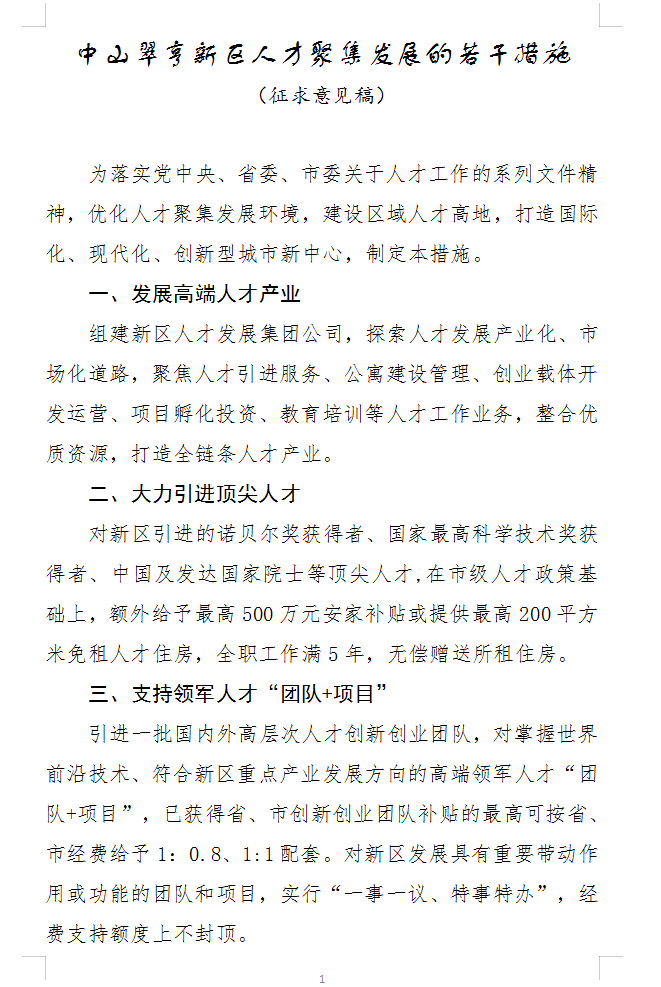 中山翠亨新区人才聚集发展的若干措施

（征求意见稿）

为落实党中央、省委、市委关于人才工作的系列文件精神，优化人才聚集发展环境，建设区域人才高地，打造国际化、现代化、创新型城市新中心，制定本措施。

一、发展高端人才产业

组建新区人才发展集团公司，探索人才发展产业化、市场化道路，聚焦人才引进服务、公寓建设管理、创业载体开发运营、项目孵化投资、教育培训等人才工作业务，整合优质资源，打造全链条人才产业。

二、大力引进顶尖人才

对新区引进的诺贝尔奖获得者、国家最高科学技术奖获得者、中国及发达国家院士等顶尖人才，在市级人才政策基础上，额外给予最高500万元安家补贴或提供最高200平方米免租人才住房，全职工作满5年，无偿赠送所租住房。

三、支持领军人才“团队+项目”

引进一批国内外高层次人才创新创业团队，对掌握世界前沿技术、符合新区重点产业发展方向的高端领军人才“团队+项目”，已获得省、市创新创业团队补贴的最高可按省、市经费给予1：0.8、1:1配套。对新区发展具有重要带动作用或功能的团队和项目，实行“一事一议、特事特办”，经费支持额度上不封顶。

1